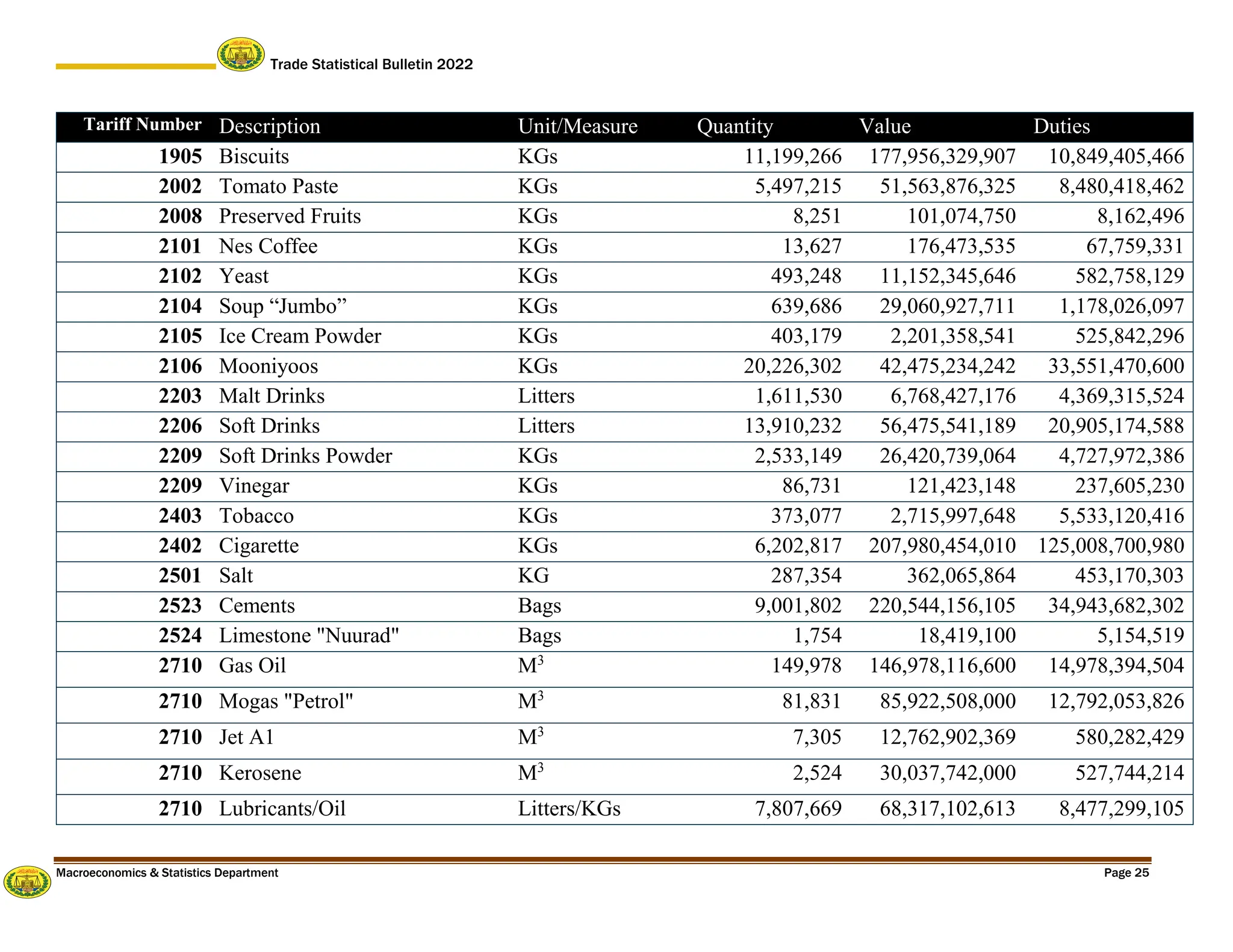 Trade Statistical Bulletin 2022

| Tariff Number | Description | Unit/Measure | Quantity | Value | Duties |
|---|---|---|---|---|---|
| 1905 | Biscuits | KGs | 11,199,266 | 177,956,329,907 | 10,849,405,466 |
| 2002 | Tomato Paste | KGs | 5,497,215 | 51,563,876,325 | 8,480,418,462 |
| 2008 | Preserved Fruits | KGs | 8,251 | 101,074,750 | 8,162,496 |
| 2101 | Nes Coffee | KGs | 13,627 | 176,473,535 | 67,759,331 |
| 2102 | Yeast | KGs | 493,248 | 11,152,345,646 | 582,758,129 |
| 2104 | Soup “Jumbo” | KGs | 639,686 | 29,060,927,711 | 1,178,026,097 |
| 2105 | Ice Cream Powder | KGs | 403,179 | 2,201,358,541 | 525,842,296 |
| 2106 | Mooniyoos | KGs | 20,226,302 | 42,475,234,242 | 33,551,470,600 |
| 2203 | Malt Drinks | Litters | 1,611,530 | 6,768,427,176 | 4,369,315,524 |
| 2206 | Soft Drinks | Litters | 13,910,232 | 56,475,541,189 | 20,905,174,588 |
| 2209 | Soft Drinks Powder | KGs | 2,533,149 | 26,420,739,064 | 4,727,972,386 |
| 2209 | Vinegar | KGs | 86,731 | 121,423,148 | 237,605,230 |
| 2403 | Tobacco | KGs | 373,077 | 2,715,997,648 | 5,533,120,416 |
| 2402 | Cigarette | KGs | 6,202,817 | 207,980,454,010 | 125,008,700,980 |
| 2501 | Salt | KG | 287,354 | 362,065,864 | 453,170,303 |
| 2523 | Cements | Bags | 9,001,802 | 220,544,156,105 | 34,943,682,302 |
| 2524 | Limestone "Nuurad" | Bags | 1,754 | 18,419,100 | 5,154,519 |
| 2710 | Gas Oil | $M^3$ | 149,978 | 146,978,116,600 | 14,978,394,504 |
| 2710 | Mogas "Petrol" | $M^3$ | 81,831 | 85,922,508,000 | 12,792,053,826 |
| 2710 | Jet A1 | $M^3$ | 7,305 | 12,762,902,369 | 580,282,429 |
| 2710 | Kerosene | $M^3$ | 2,524 | 30,037,742,000 | 527,744,214 |
| 2710 | Lubricants/Oil | Litters/KGs | 7,807,669 | 68,317,102,613 | 8,477,299,105 |

Macroeconomics & Statistics Department
Page 25